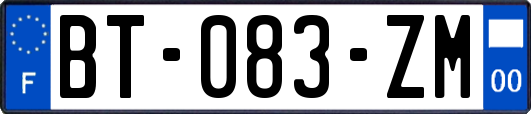 F
BT-083-ZM
00